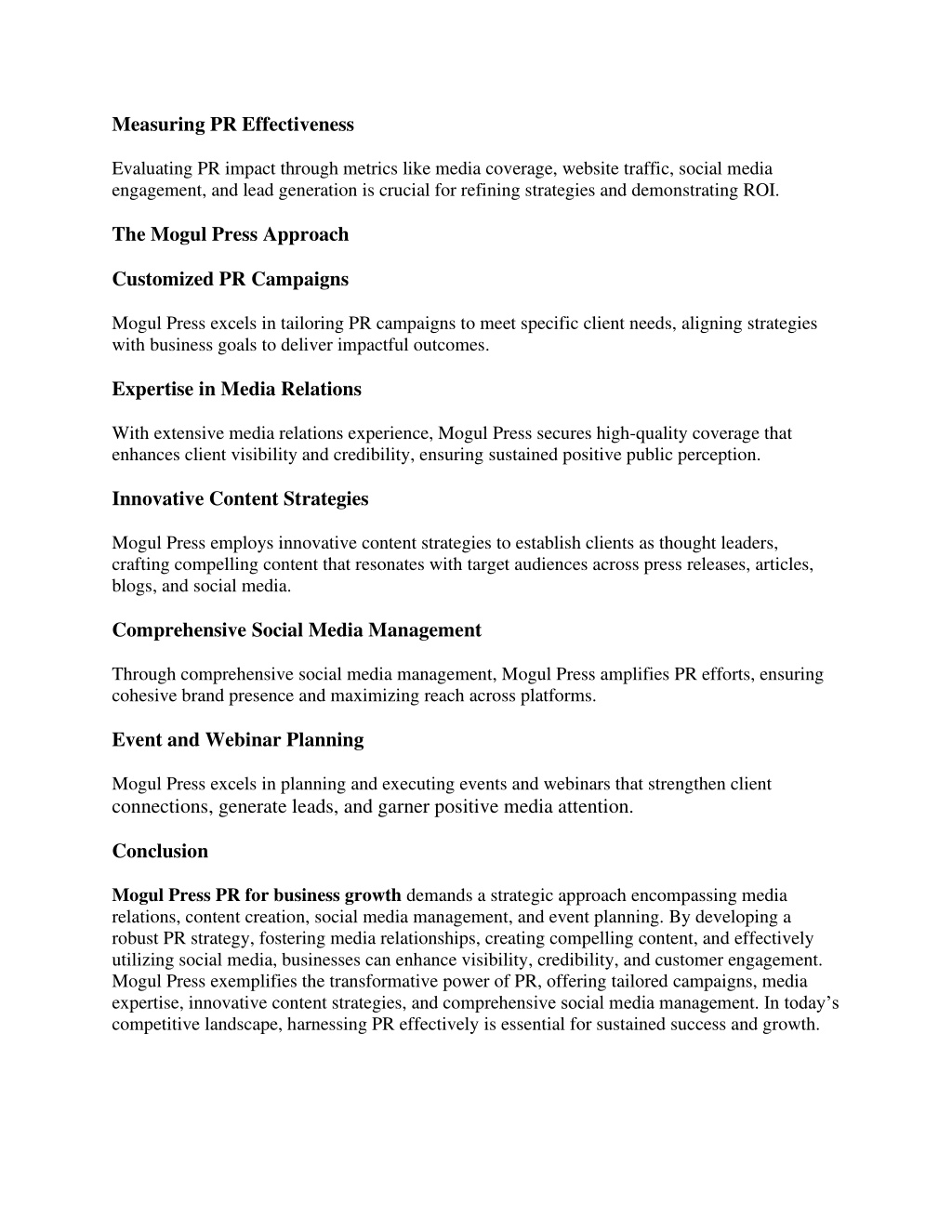 Measuring PR Effectiveness

Evaluating PR impact through metrics like media coverage, website traffic, social media engagement, and lead generation is crucial for refining strategies and demonstrating ROI.

The Mogul Press Approach

Customized PR Campaigns

Mogul Press excels in tailoring PR campaigns to meet specific client needs, aligning strategies with business goals to deliver impactful outcomes.

Expertise in Media Relations

With extensive media relations experience, Mogul Press secures high-quality coverage that enhances client visibility and credibility, ensuring sustained positive public perception.

Innovative Content Strategies

Mogul Press employs innovative content strategies to establish clients as thought leaders, crafting compelling content that resonates with target audiences across press releases, articles, blogs, and social media.

Comprehensive Social Media Management

Through comprehensive social media management, Mogul Press amplifies PR efforts, ensuring cohesive brand presence and maximizing reach across platforms.

Event and Webinar Planning

Mogul Press excels in planning and executing events and webinars that strengthen client connections, generate leads, and garner positive media attention.

Conclusion

Mogul Press PR for business growth demands a strategic approach encompassing media relations, content creation, social media management, and event planning. By developing a robust PR strategy, fostering media relationships, creating compelling content, and effectively utilizing social media, businesses can enhance visibility, credibility, and customer engagement. Mogul Press exemplifies the transformative power of PR, offering tailored campaigns, media expertise, innovative content strategies, and comprehensive social media management. In today’s competitive landscape, harnessing PR effectively is essential for sustained success and growth.